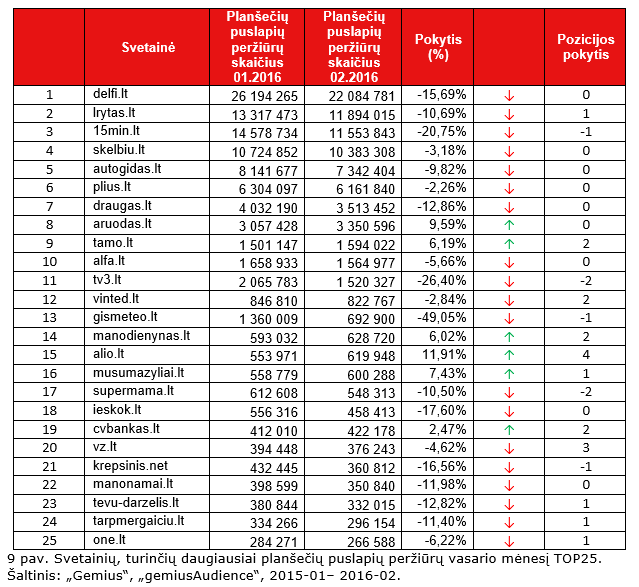 |  | Svetainė | Planšečių puslapių peržiūrų skaičius 01.2016 | Planšečių puslapių peržiūrų skaičius 02.2016 | Pokytis (%) |  | Pozicijos pokytis |
|---|---|---|---|---|---|---|
| 1 | delfi.lt | 26 194 265 | 22 084 781 | -15,69% | ↓ | 0 |
| 2 | lrytas.lt | 13 317 473 | 11 894 015 | -10,69% | ↓ | 1 |
| 3 | 15min.lt | 14 578 734 | 11 553 843 | -20,75% | ↓ | -1 |
| 4 | skelbiu.lt | 10 724 852 | 10 383 308 | -3,18% | ↓ | 0 |
| 5 | autogidas.lt | 8 141 677 | 7 342 404 | -9,82% | ↓ | 0 |
| 6 | plius.lt | 6 304 097 | 6 161 840 | -2,26% | ↓ | 0 |
| 7 | draugas.lt | 4 032 190 | 3 513 452 | -12,86% | ↓ | 0 |
| 8 | aruodas.lt | 3 057 428 | 3 350 596 | 9,59% | ↑ | 0 |
| 9 | tamo.lt | 1 501 147 | 1 594 022 | 6,19% | ↑ | 2 |
| 10 | alfa.lt | 1 658 933 | 1 564 977 | -5,66% | ↓ | 0 |
| 11 | tv3.lt | 2 065 783 | 1 520 327 | -26,40% | ↓ | -2 |
| 12 | vinted.lt | 846 810 | 822 767 | -2,84% | ↓ | 2 |
| 13 | gismeteo.lt | 1 360 009 | 692 900 | -49,05% | ↓ | -1 |
| 14 | manodienynas.lt | 593 032 | 628 720 | 6,02% | ↑ | 2 |
| 15 | alio.lt | 553 971 | 619 948 | 11,91% | ↑ | 4 |
| 16 | musumazyliai.lt | 558 779 | 600 288 | 7,43% | ↑ | 1 |
| 17 | supermama.lt | 612 608 | 548 313 | -10,50% | ↓ | -2 |
| 18 | ieskok.lt | 556 316 | 458 413 | -17,60% | ↓ | 0 |
| 19 | cvbankas.lt | 412 010 | 422 178 | 2,47% | ↑ | 2 |
| 20 | vz.lt | 394 448 | 376 243 | -4,62% | ↓ | 3 |
| 21 | krepsinis.net | 432 445 | 360 812 | -16,56% | ↓ | -1 |
| 22 | manonamai.lt | 398 599 | 350 840 | -11,98% | ↓ | 0 |
| 23 | tevu-darzelis.lt | 380 844 | 332 015 | -12,82% | ↓ | 1 |
| 24 | tarpmergaiciu.lt | 334 266 | 296 154 | -11,40% | ↓ | 1 |
| 25 | one.lt | 284 271 | 266 588 | -6,22% | ↓ | 1 |

9 pav. Svetainių, turinčių daugiausiai planšečių puslapių peržiūrų vasario mėnesį TOP25. Šaltinis: „Gemius“, „gemiusAudience“, 2015-01– 2016-02.